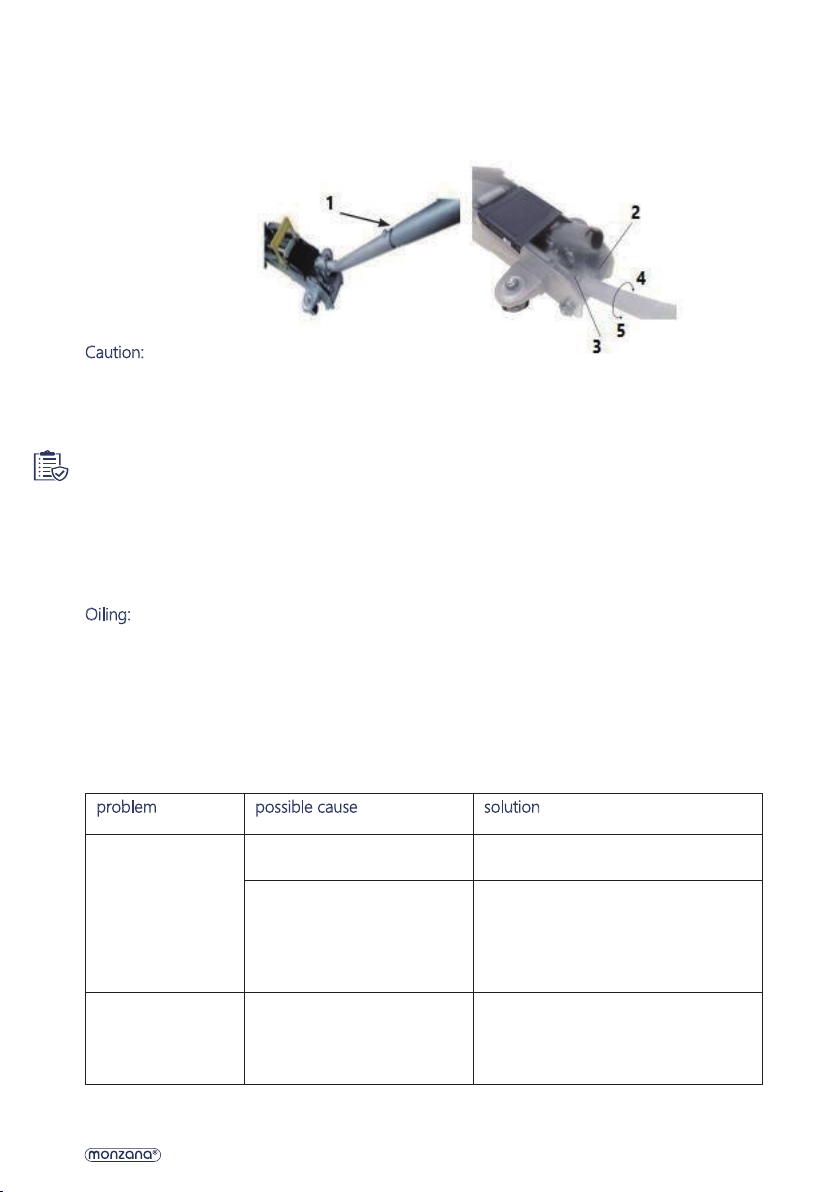 1

2

4

5

3

Caution:

Oiling:

| problem | possible cause | solution |
|---|---|---|
| | | |
| | | |
| | | |

monzana®